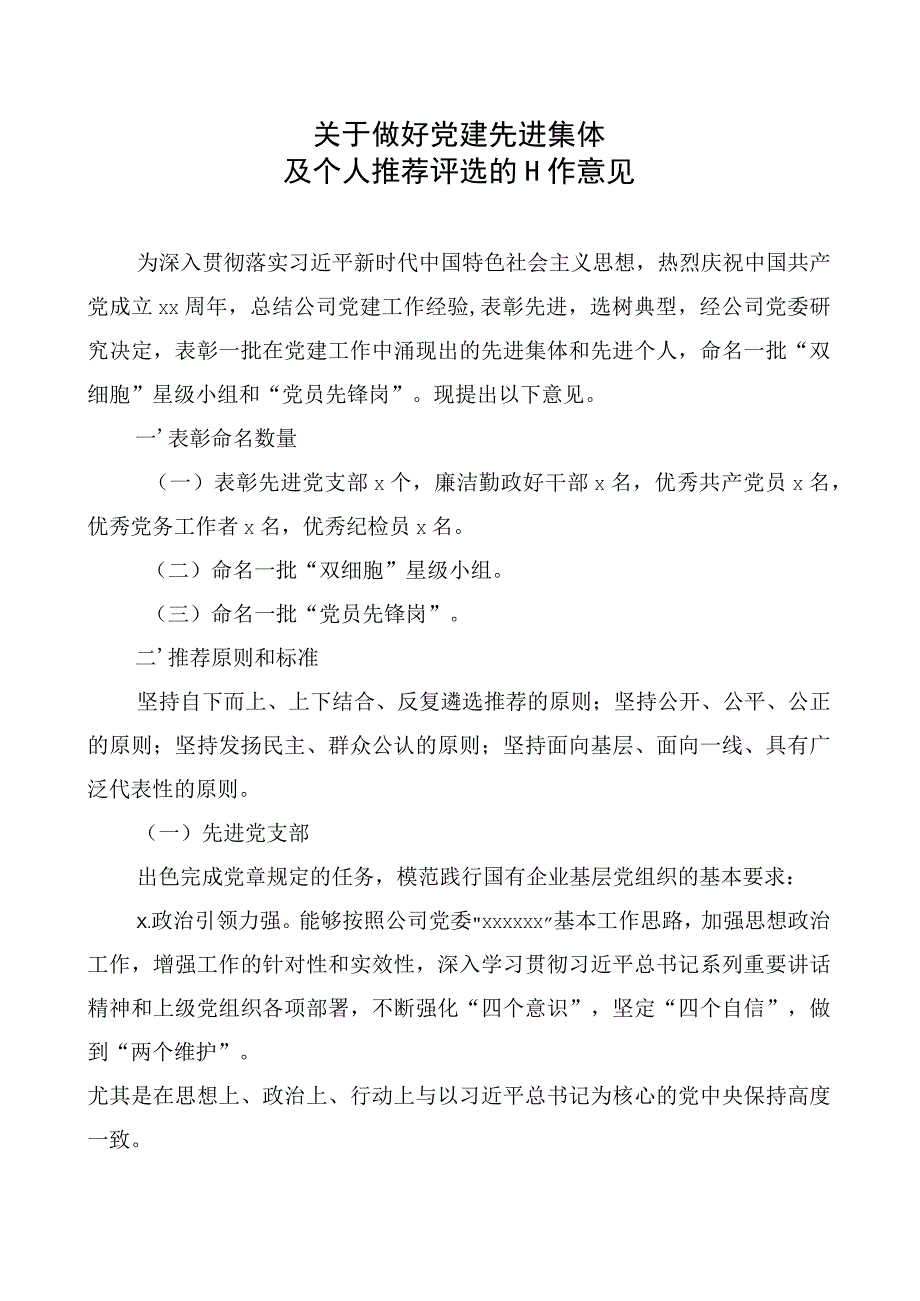 关于做好党建先进集体
及个人推荐评选的H作意见

为深入贯彻落实习近平新时代中国特色社会主义思想，热烈庆祝中国共产党成立xx周年，总结公司党建工作经验,表彰先进，选树典型，经公司党委研究决定，表彰一批在党建工作中涌现出的先进集体和先进个人，命名一批“双细胞”星级小组和“党员先锋岗”。现提出以下意见。

一’表彰命名数量

（一）表彰先进党支部x个，廉洁勤政好干部x名，优秀共产党员x名，优秀党务工作者x名，优秀纪检员x名。

（二）命名一批“双细胞”星级小组。

（三）命名一批“党员先锋岗”。

二’推荐原则和标准

坚持自下而上、上下结合、反复遴选推荐的原则；坚持公开、公平、公正的原则；坚持发扬民主、群众公认的原则；坚持面向基层、面向一线、具有广泛代表性的原则。

（一）先进党支部

出色完成党章规定的任务，模范践行国有企业基层党组织的基本要求：

x.政治引领力强。能够按照公司党委"xxxxxx"基本工作思路，加强思想政治工作，增强工作的针对性和实效性，深入学习贯彻习近平总书记系列重要讲话精神和上级党组织各项部署，不断强化“四个意识”，坚定“四个自信”，做到“两个维护”。

尤其是在思想上、政治上、行动上与以习近平总书记为核心的党中央保持高度一致。